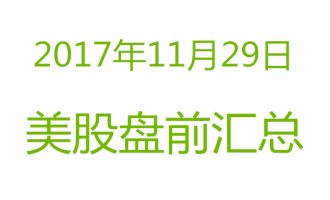 2017年11月29日

美股盘前汇总